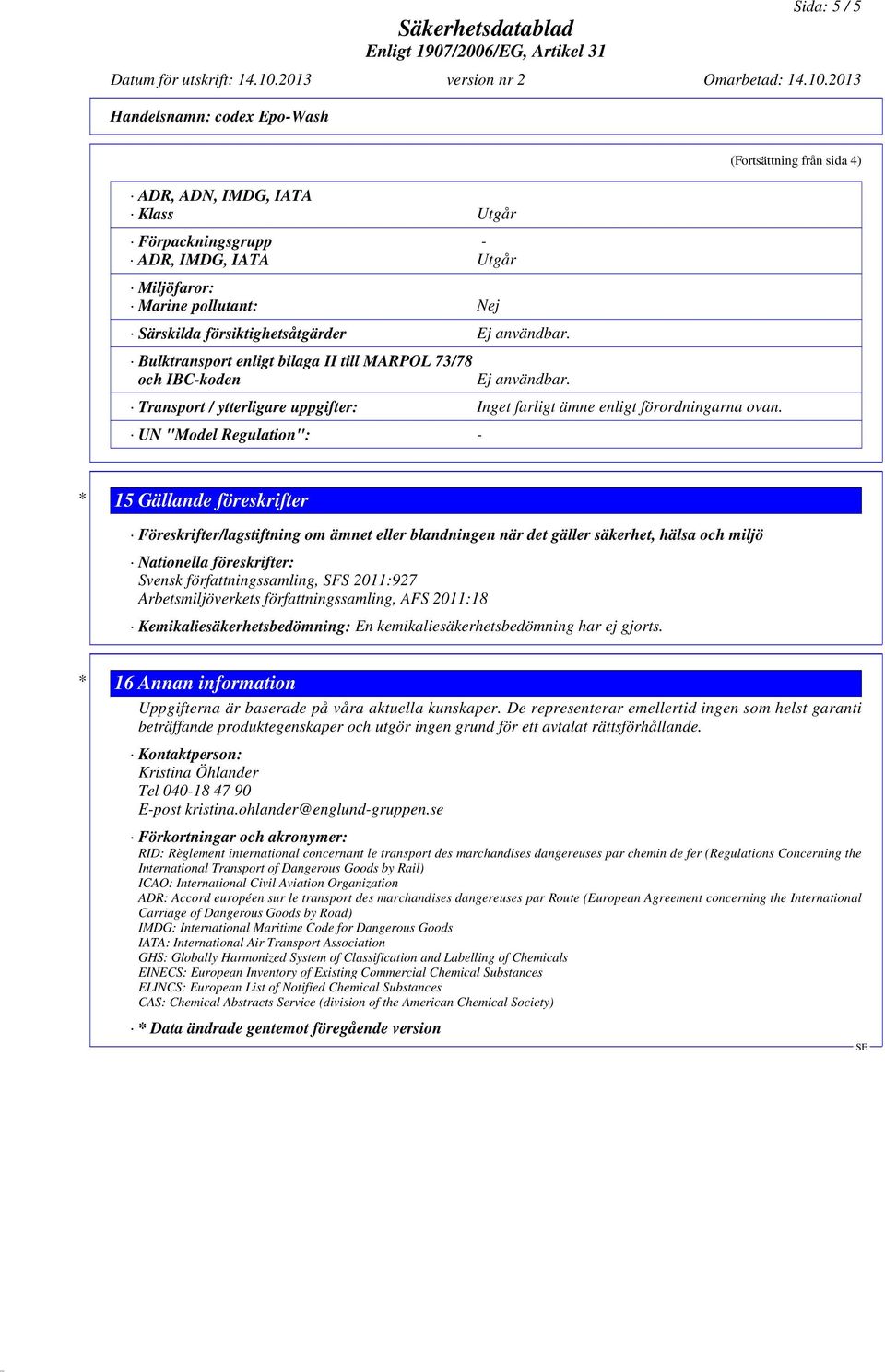 Sida: 5 / 5

Säkerhetsdatablad
Enligt 1907/2006/EG, Artikel 31

Datum för utskrift: 14.10.2013 version nr 2 Omarbetad: 14.10.2013

Handelsnamn: codex Epo-Wash

(Fortsättning från sida 4)

· ADR, ADN, IMDG, IATA
· Klass Utgår

· Förpackningsgrupp -
· ADR, IMDG, IATA Utgår

· Miljöfaror:
· Marine pollutant: Nej

· Särskilda försiktighetsåtgärder Ej användbar.

· Bulktransport enligt bilaga II till MARPOL 73/78 och IBC-koden Ej användbar.

· Transport / ytterligare uppgifter: Inget farligt ämne enligt förordningarna ovan.

· UN "Model Regulation": -

* 15 Gällande föreskrifter

· Föreskrifter/lagstiftning om ämnet eller blandningen när det gäller säkerhet, hälsa och miljö

· Nationella föreskrifter:
Svensk författningssamling, SFS 2011:927
Arbetsmiljöverkets författningssamling, AFS 2011:18

· Kemikaliesäkerhetsbedömning: En kemikaliesäkerhetsbedömning har ej gjorts.

* 16 Annan information

Uppgifterna är baserade på våra aktuella kunskaper. De representerar emellertid ingen som helst garanti beträffande produktegenskaper och utgör ingen grund för ett avtalat rättsförhållande.

· Kontaktperson:
Kristina Öhlander
Tel 040-18 47 90
E-post kristina.ohlander@englund-gruppen.se

· Förkortningar och akronymer:
RID: Règlement international concernant le transport des marchandises dangereuses par chemin de fer (Regulations Concerning the International Transport of Dangerous Goods by Rail)
ICAO: International Civil Aviation Organization
ADR: Accord européen sur le transport des marchandises dangereuses par Route (European Agreement concerning the International Carriage of Dangerous Goods by Road)
IMDG: International Maritime Code for Dangerous Goods
IATA: International Air Transport Association
GHS: Globally Harmonized System of Classification and Labelling of Chemicals
EINECS: European Inventory of Existing Commercial Chemical Substances
ELINCS: European List of Notified Chemical Substances
CAS: Chemical Abstracts Service (division of the American Chemical Society)

· * Data ändrade gentemot föregående version

SE